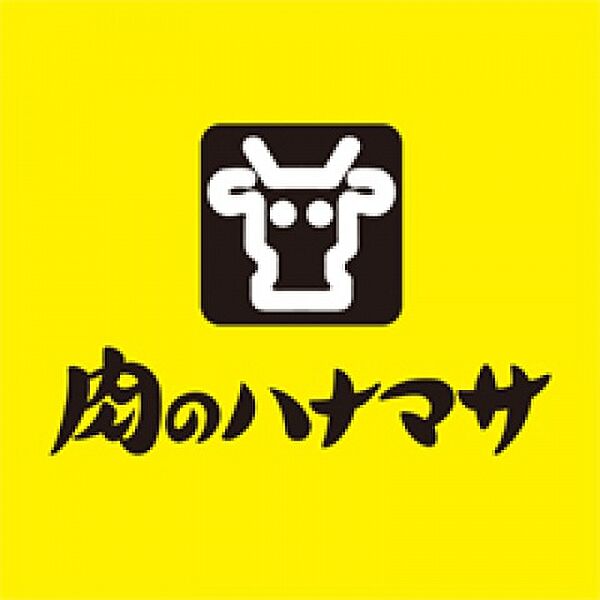 肉のハナマサ